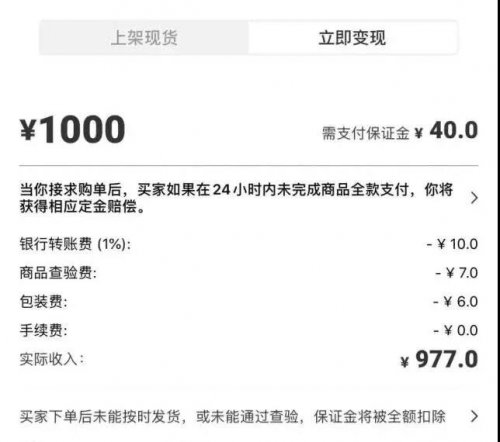 上架现货 立即变现

¥1000

需支付保证金 ¥ 40.0

当你接求购单后，买家如果在 24 小时内未完成商品全款支付，你将获得相应定金赔偿。 >

银行转账费 (1%): - ¥ 10.0
商品查验费: - ¥ 7.0
包装费: - ¥ 6.0
手续费: - ¥ 0.0
实际收入: ¥ 977.0

买家下单后未能按时发货，或未能通过查验，保证金将被全额扣除 >